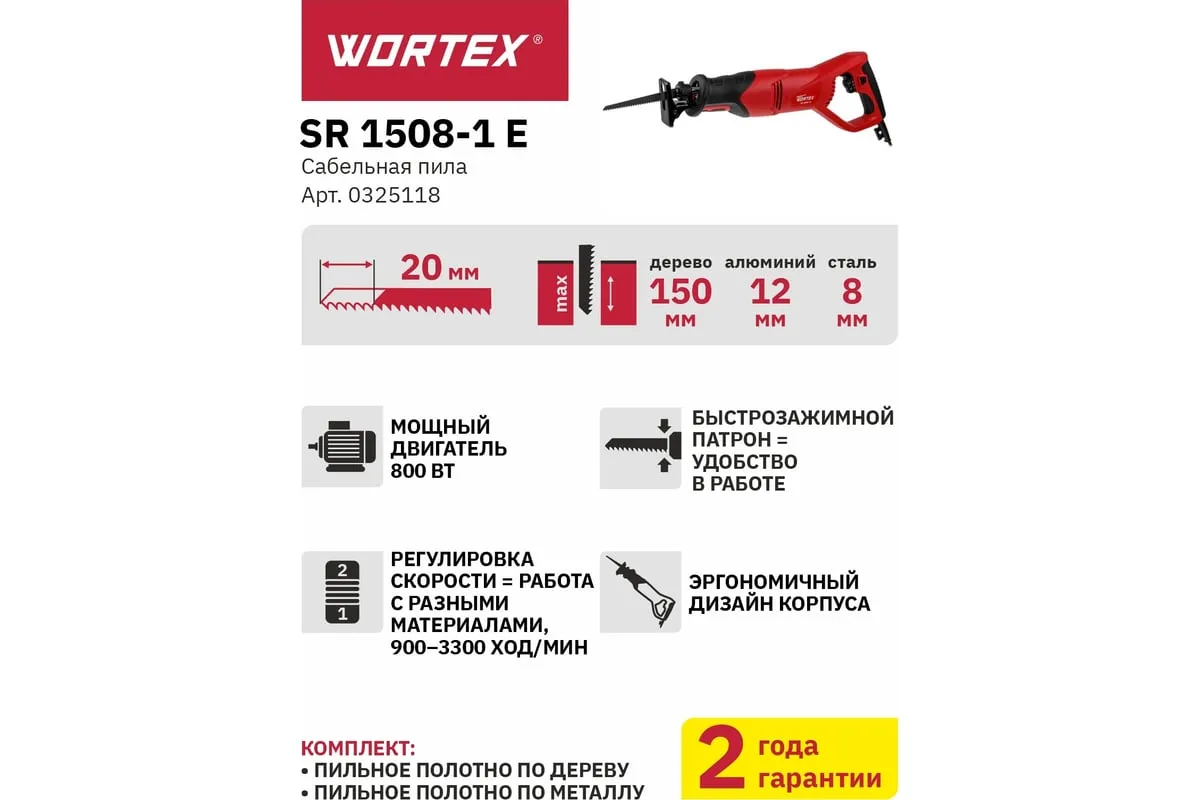 WORTEX®

SR 1508-1 E
Сабельная пила
Арт. 0325118

20 мм

max

дерево 150 мм
алюминий 12 мм
сталь 8 мм

МОЩНЫЙ ДВИГАТЕЛЬ 800 ВТ

БЫСТРОЗАЖИМНОЙ ПАТРОН = УДОБСТВО В РАБОТЕ

2
1

РЕГУЛИРОВКА СКОРОСТИ = РАБОТА С РАЗНЫМИ МАТЕРИАЛАМИ, 900–3300 ХОД/МИН

ЭРГОНОМИЧНЫЙ ДИЗАЙН КОРПУСА

КОМПЛЕКТ:
• ПИЛЬНОЕ ПОЛОТНО ПО ДЕРЕВУ
• ПИЛЬНОЕ ПОЛОТНО ПО МЕТАЛЛУ

2 года гарантии